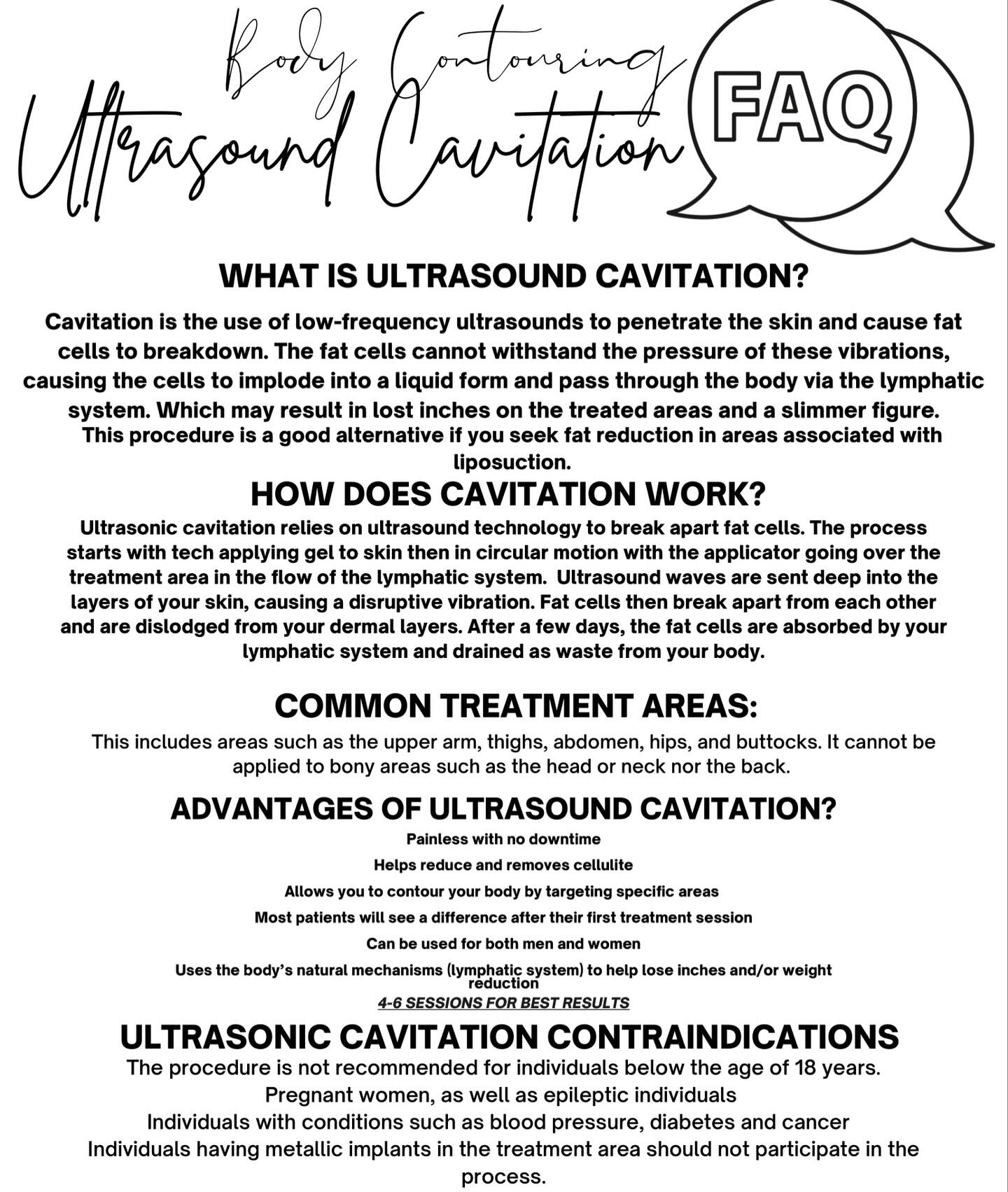 Body Contouring
Ultrasound Cavitation
FAQ

WHAT IS ULTRASOUND CAVITATION?

Cavitation is the use of low-frequency ultrasounds to penetrate the skin and cause fat cells to breakdown. The fat cells cannot withstand the pressure of these vibrations, causing the cells to implode into a liquid form and pass through the body via the lymphatic system. Which may result in lost inches on the treated areas and a slimmer figure. This procedure is a good alternative if you seek fat reduction in areas associated with liposuction.

HOW DOES CAVITATION WORK?

Ultrasonic cavitation relies on ultrasound technology to break apart fat cells. The process starts with tech applying gel to skin then in circular motion with the applicator going over the treatment area in the flow of the lymphatic system. Ultrasound waves are sent deep into the layers of your skin, causing a disruptive vibration. Fat cells then break apart from each other and are dislodged from your dermal layers. After a few days, the fat cells are absorbed by your lymphatic system and drained as waste from your body.

COMMON TREATMENT AREAS:

This includes areas such as the upper arm, thighs, abdomen, hips, and buttocks. It cannot be applied to bony areas such as the head or neck nor the back.

ADVANTAGES OF ULTRASOUND CAVITATION?

Painless with no downtime

Helps reduce and removes cellulite

Allows you to contour your body by targeting specific areas

Most patients will see a difference after their first treatment session

Can be used for both men and women

Uses the body's natural mechanisms (lymphatic system) to help lose inches and/or weight reduction

4-6 SESSIONS FOR BEST RESULTS

ULTRASONIC CAVITATION CONTRAINDICATIONS

The procedure is not recommended for individuals below the age of 18 years.
Pregnant women, as well as epileptic individuals
Individuals with conditions such as blood pressure, diabetes and cancer
Individuals having metallic implants in the treatment area should not participate in the process.